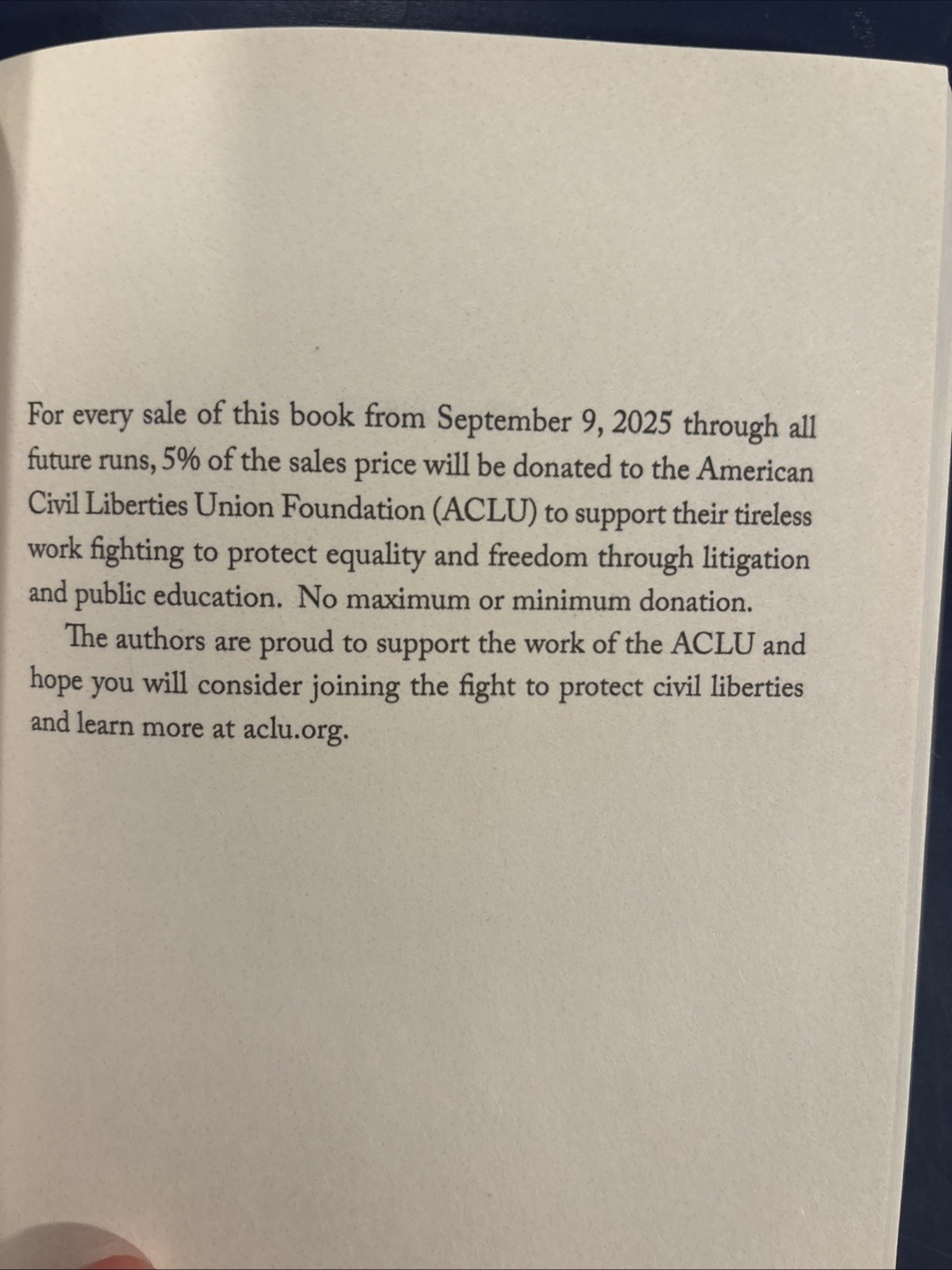 For every sale of this book from September 9, 2025 through all future runs, 5% of the sales price will be donated to the American Civil Liberties Union Foundation (ACLU) to support their tireless work fighting to protect equality and freedom through litigation and public education. No maximum or minimum donation.

The authors are proud to support the work of the ACLU and hope you will consider joining the fight to protect civil liberties and learn more at aclu.org.